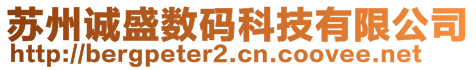 苏州诚盛数码科技有限公司
http://bergpeter2.cn.coovee.net